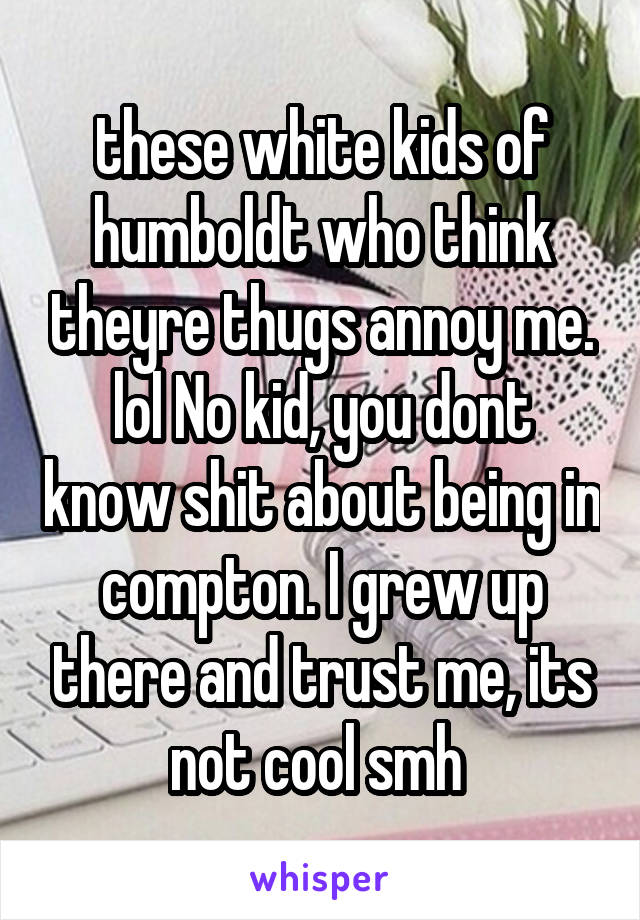 these white kids of humboldt who think theyre thugs annoy me. lol No kid, you dont know shit about being in compton. I grew up there and trust me, its not cool smh

whisper